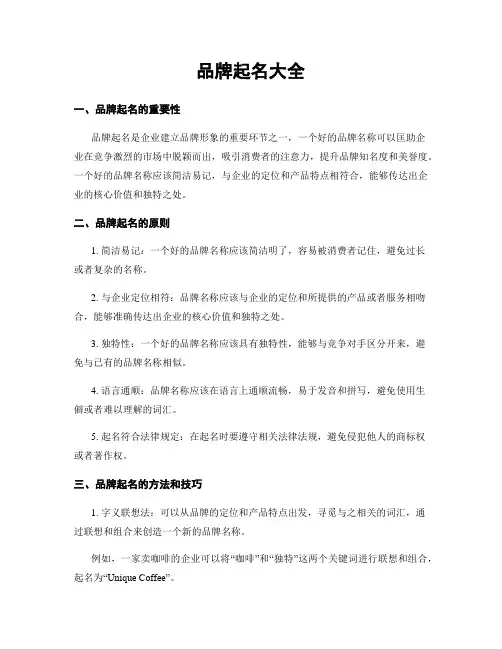 品牌起名大全

一、品牌起名的重要性

品牌起名是企业建立品牌形象的重要环节之一，一个好的品牌名称可以匡助企业在竞争激烈的市场中脱颖而出，吸引消费者的注意力，提升品牌知名度和美誉度。一个好的品牌名称应该简洁易记，与企业的定位和产品特点相符合，能够传达出企业的核心价值和独特之处。

二、品牌起名的原则

1. 简洁易记：一个好的品牌名称应该简洁明了，容易被消费者记住，避免过长或者复杂的名称。

2. 与企业定位相符：品牌名称应该与企业的定位和所提供的产品或者服务相吻合，能够准确传达出企业的核心价值和独特之处。

3. 独特性：一个好的品牌名称应该具有独特性，能够与竞争对手区分开来，避免与已有的品牌名称相似。

4. 语言通顺：品牌名称应该在语言上通顺流畅，易于发音和拼写，避免使用生僻或者难以理解的词汇。

5. 起名符合法律规定：在起名时要遵守相关法律法规，避免侵犯他人的商标权或者著作权。

三、品牌起名的方法和技巧

1. 字义联想法：可以从品牌的定位和产品特点出发，寻觅与之相关的词汇，通过联想和组合来创造一个新的品牌名称。

例如，一家卖咖啡的企业可以将“咖啡”和“独特”这两个关键词进行联想和组合，起名为“Unique Coffee”。